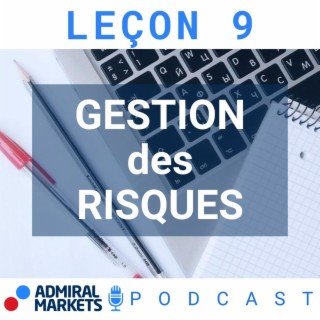 LEÇON 9

GESTION des RISQUES

ADMIRAL MARKETS

PODCAST